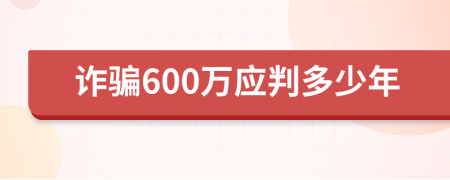 诈骗600万应判多少年